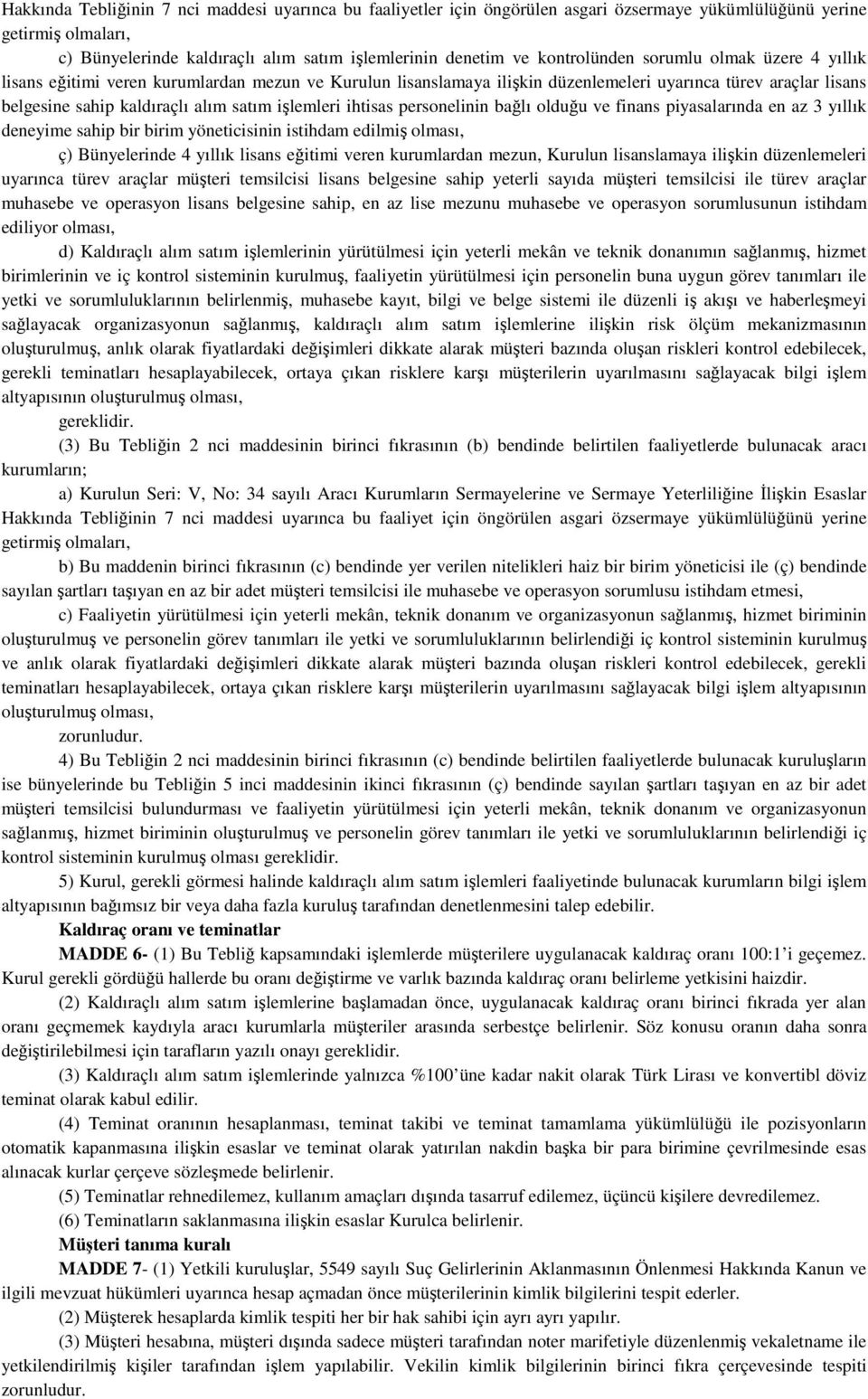 Hakkında Tebliğinin 7 nci maddesi uyarınca bu faaliyetler için öngörülen asgari özsermaye yükümlülüğünü yerine getirmiş olmaları,

c) Bünyelerinde kaldıraçlı alım satım işlemlerinin denetim ve kontrolünden sorumlu olmak üzere 4 yıllık lisans eğitimi veren kurumlardan mezun ve Kurulun lisanslamaya ilişkin düzenlemeleri uyarınca türev araçlar lisans belgesine sahip kaldıraçlı alım satım işlemleri ihtisas personelinin bağlı olduğu ve finans piyasalarında en az 3 yıllık deneyime sahip bir birim yöneticisinin istihdam edilmiş olması,

ç) Bünyelerinde 4 yıllık lisans eğitimi veren kurumlardan mezun, Kurulun lisanslamaya ilişkin düzenlemeleri uyarınca türev araçlar müşteri temsilcisi lisans belgesine sahip yeterli sayıda müşteri temsilcisi ile türev araçlar muhasebe ve operasyon lisans belgesine sahip, en az lise mezunu muhasebe ve operasyon sorumlusunun istihdam ediliyor olması,

d) Kaldıraçlı alım satım işlemlerinin yürütülmesi için yeterli mekân ve teknik donanımın sağlanmış, hizmet birimlerinin ve iç kontrol sisteminin kurulmuş, faaliyetin yürütülmesi için personelin buna uygun görev tanımları ile yetki ve sorumluluklarının belirlenmiş, muhasebe kayıt, bilgi ve belge sistemi ile düzenli iş akışı ve haberleşmeyi sağlayacak organizasyonun sağlanmış, kaldıraçlı alım satım işlemlerine ilişkin risk ölçüm mekanizmasının oluşturulmuş, anlık olarak fiyatlardaki değişimleri dikkate alarak müşteri bazında oluşan riskleri kontrol edebilecek, gerekli teminatları hesaplayabilecek, ortaya çıkan risklere karşı müşterilerin uyarılmasını sağlayacak bilgi işlem altyapısının oluşturulmuş olması,

gereklidir.

(3) Bu Tebliğin 2 nci maddesinin birinci fıkrasının (b) bendinde belirtilen faaliyetlerde bulunacak aracı kurumların;

a) Kurulun Seri: V, No: 34 sayılı Aracı Kurumların Sermayelerine ve Sermaye Yeterliliğine İlişkin Esaslar Hakkında Tebliğinin 7 nci maddesi uyarınca bu faaliyet için öngörülen asgari özsermaye yükümlülüğünü yerine getirmiş olmaları,

b) Bu maddenin birinci fıkrasının (c) bendinde yer verilen nitelikleri haiz bir birim yöneticisi ile (ç) bendinde sayılan şartları taşıyan en az bir adet müşteri temsilcisi ile muhasebe ve operasyon sorumlusu istihdam etmesi,

c) Faaliyetin yürütülmesi için yeterli mekân, teknik donanım ve organizasyonun sağlanmış, hizmet biriminin oluşturulmuş ve personelin görev tanımları ile yetki ve sorumluluklarının belirlendiği iç kontrol sisteminin kurulmuş ve anlık olarak fiyatlardaki değişimleri dikkate alarak müşteri bazında oluşan riskleri kontrol edebilecek, gerekli teminatları hesaplayabilecek, ortaya çıkan risklere karşı müşterilerin uyarılmasını sağlayacak bilgi işlem altyapısının oluşturulmuş olması,

zorunludur.

4) Bu Tebliğin 2 nci maddesinin birinci fıkrasının (c) bendinde belirtilen faaliyetlerde bulunacak kuruluşların ise bünyelerinde bu Tebliğin 5 inci maddesinin ikinci fıkrasının (ç) bendinde sayılan şartları taşıyan en az bir adet müşteri temsilcisi bulundurması ve faaliyetin yürütülmesi için yeterli mekân, teknik donanım ve organizasyonun sağlanmış, hizmet biriminin oluşturulmuş ve personelin görev tanımları ile yetki ve sorumluluklarının belirlendiği iç kontrol sisteminin kurulmuş olması gereklidir.

5) Kurul, gerekli görmesi halinde kaldıraçlı alım satım işlemleri faaliyetinde bulunacak kurumların bilgi işlem altyapısının bağımsız bir veya daha fazla kuruluş tarafından denetlenmesini talep edebilir.

Kaldıraç oranı ve teminatlar

MADDE 6- (1) Bu Tebliğ kapsamındaki işlemlerde müşterilere uygulanacak kaldıraç oranı 100:1'i geçemez. Kurul gerekli gördüğü hallerde bu oranı değiştirme ve varlık bazında kaldıraç oranı belirleme yetkisini haizdir.

(2) Kaldıraçlı alım satım işlemlerine başlamadan önce, uygulanacak kaldıraç oranı birinci fıkrada yer alan oranı geçmemek kaydıyla aracı kurumlarla müşteriler arasında serbestçe belirlenir. Söz konusu oranın daha sonra değiştirilebilmesi için tarafların yazılı onayı gereklidir.

(3) Kaldıraçlı alım satım işlemlerinde yalnızca %100'üne kadar nakit olarak Türk Lirası ve konvertibl döviz teminat olarak kabul edilir.

(4) Teminat oranının hesaplanması, teminat takibi ve teminat tamamlama yükümlülüğü ile pozisyonların otomatik kapanmasına ilişkin esaslar ve teminat olarak yatırılan nakdin başka bir para birimine çevrilmesinde esas alınacak kurlar çerçeve sözleşmede belirlenir.

(5) Teminatlar rehnedilemez, kullanım amaçları dışında tasarruf edilemez, üçüncü kişilere devredilemez.

(6) Teminatların saklanmasına ilişkin esaslar Kurulca belirlenir.

Müşteri tanıma kuralı

MADDE 7- (1) Yetkili kuruluşlar, 5549 sayılı Suç Gelirlerinin Aklanmasının Önlenmesi Hakkında Kanun ve ilgili mevzuat hükümleri uyarınca hesap açmadan önce müşterilerinin kimlik bilgilerini tespit ederler.

(2) Müşterek hesaplarda kimlik tespiti her bir hak sahibi için ayrı ayrı yapılır.

(3) Müşteri hesabına, müşteri dışında sadece müşteri tarafından noter marifetiyle düzenlenmiş vekaletname ile yetkilendirilmiş kişiler tarafından işlem yapılabilir. Vekilin kimlik bilgilerinin birinci fıkra çerçevesinde tespiti zorunludur.